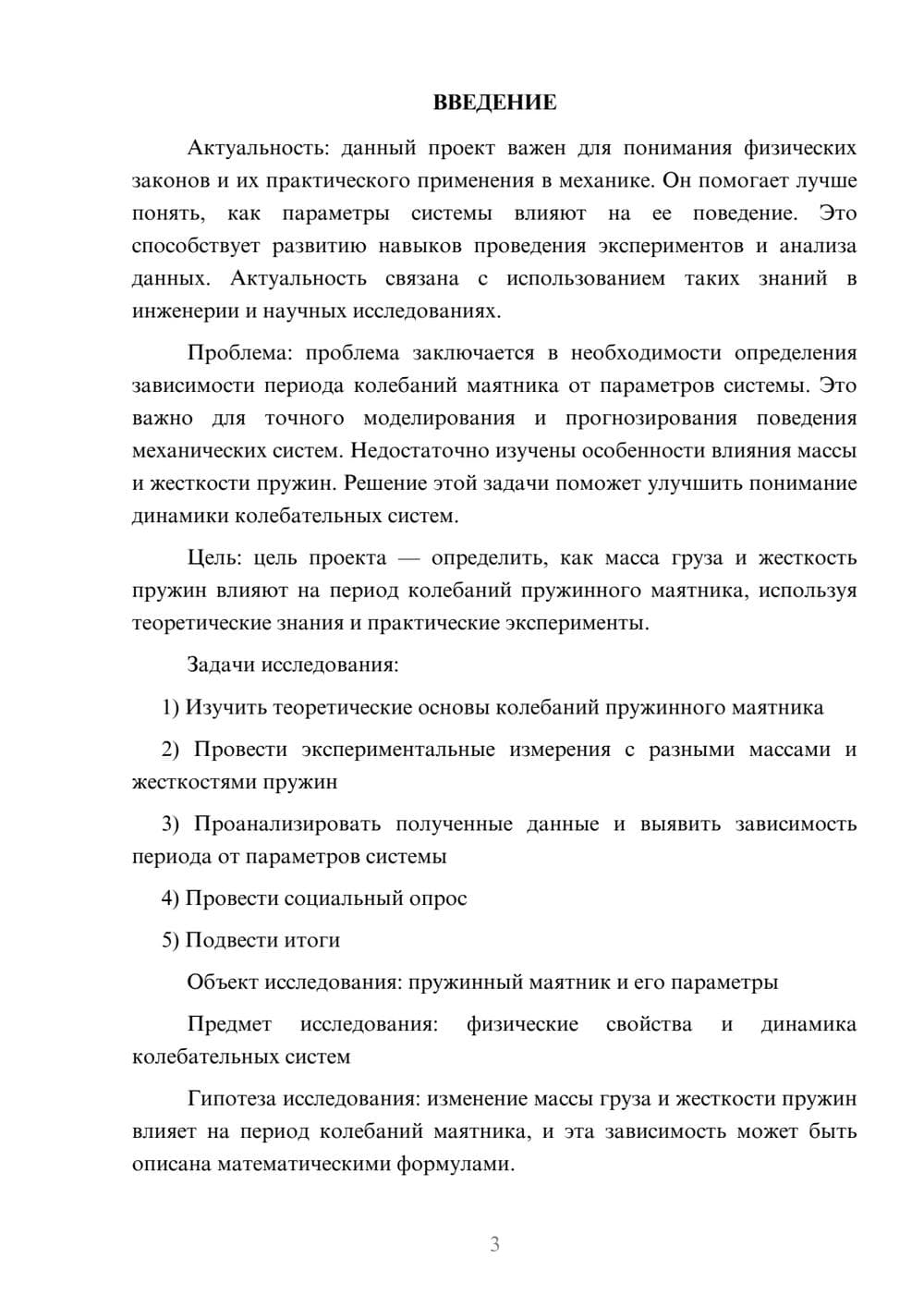 ВВЕДЕНИЕ

Актуальность: данный проект важен для понимания физических законов и их практического применения в механике. Он помогает лучше понять, как параметры системы влияют на ее поведение. Это способствует развитию навыков проведения экспериментов и анализа данных. Актуальность связана с использованием таких знаний в инженерии и научных исследованиях.

Проблема: проблема заключается в необходимости определения зависимости периода колебаний маятника от параметров системы. Это важно для точного моделирования и прогнозирования поведения механических систем. Недостаточно изучены особенности влияния массы и жесткости пружин. Решение этой задачи поможет улучшить понимание динамики колебательных систем.

Цель: цель проекта — определить, как масса груза и жесткость пружин влияют на период колебаний пружинного маятника, используя теоретические знания и практические эксперименты.

Задачи исследования:

1) Изучить теоретические основы колебаний пружинного маятника

2) Провести экспериментальные измерения с разными массами и жесткостями пружин

3) Проанализировать полученные данные и выявить зависимость периода от параметров системы

4) Провести социальный опрос

5) Подвести итоги

Объект исследования: пружинный маятник и его параметры

Предмет исследования: физические свойства и динамика колебательных систем

Гипотеза исследования: изменение массы груза и жесткости пружин влияет на период колебаний маятника, и эта зависимость может быть описана математическими формулами.

3